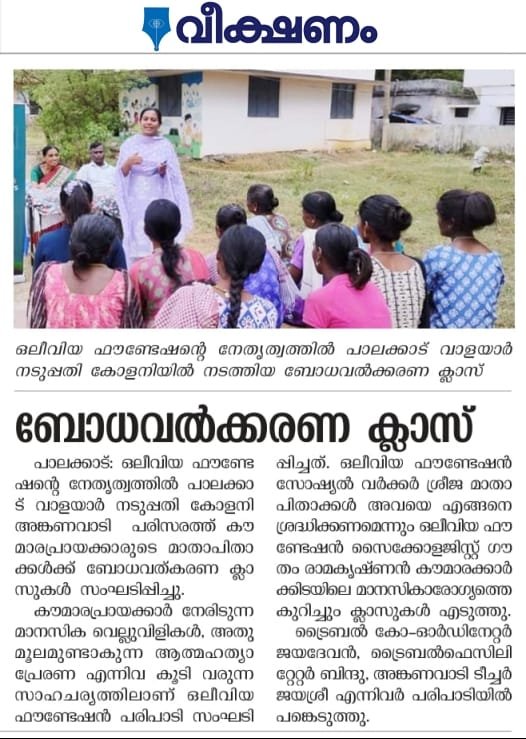 വീക്ഷണം

ഒലീവിയ ഫൗണ്ടേഷന്റെ നേതൃത്വത്തിൽ പാലക്കാട് വാളയാർ നടുപ്പതി കോളനിയിൽ നടത്തിയ ബോധവൽക്കരണ ക്ലാസ്

ബോധവൽക്കരണ ക്ലാസ്

പാലക്കാട്: ഒലീവിയ ഫൗണ്ടേഷന്റെ നേതൃത്വത്തിൽ പാലക്കാട് വാളയാർ നടുപ്പതി കോളനി അങ്കണവാടി പരിസരത്ത് കൗമാരപ്രായക്കാരുടെ മാതാപിതാക്കൾക്ക് ബോധവത്കരണ ക്ലാസുകൾ സംഘടിപ്പിച്ചു.

കൗമാരപ്രായക്കാർ നേരിടുന്ന മാനസിക വെല്ലുവിളികൾ, അതുമൂലമുണ്ടാകുന്ന ആത്മഹത്യാ പ്രേരണ എന്നിവ കൂടി വരുന്ന സാഹചര്യത്തിലാണ് ഒലീവിയ ഫൗണ്ടേഷൻ പരിപാടി സംഘടിപ്പിച്ചത്. ഒലീവിയ ഫൗണ്ടേഷൻ സോഷ്യൽ വർക്കർ ശ്രീജ മാതാപിതാക്കൾ അവയെ എങ്ങനെ ശ്രദ്ധിക്കണമെന്നും ഒലീവിയ ഫൗണ്ടേഷൻ സൈക്കോളജിസ്റ്റ് ഗൗതം രാമകൃഷ്ണൻ കൗമാരക്കാർക്കിടയിലെ മാനസികാരോഗ്യത്തെ കുറിച്ചും ക്ലാസുകൾ എടുത്തു.

ട്രൈബൽ കോ-ഓർഡിനേറ്റർ ജയദേവൻ, ട്രൈബൽഫെസിലിറ്റേറ്റർ ബിന്ദു, അങ്കണവാടി ടീച്ചർ ജയശ്രീ എന്നിവർ പരിപാടിയിൽ പങ്കെടുത്തു.